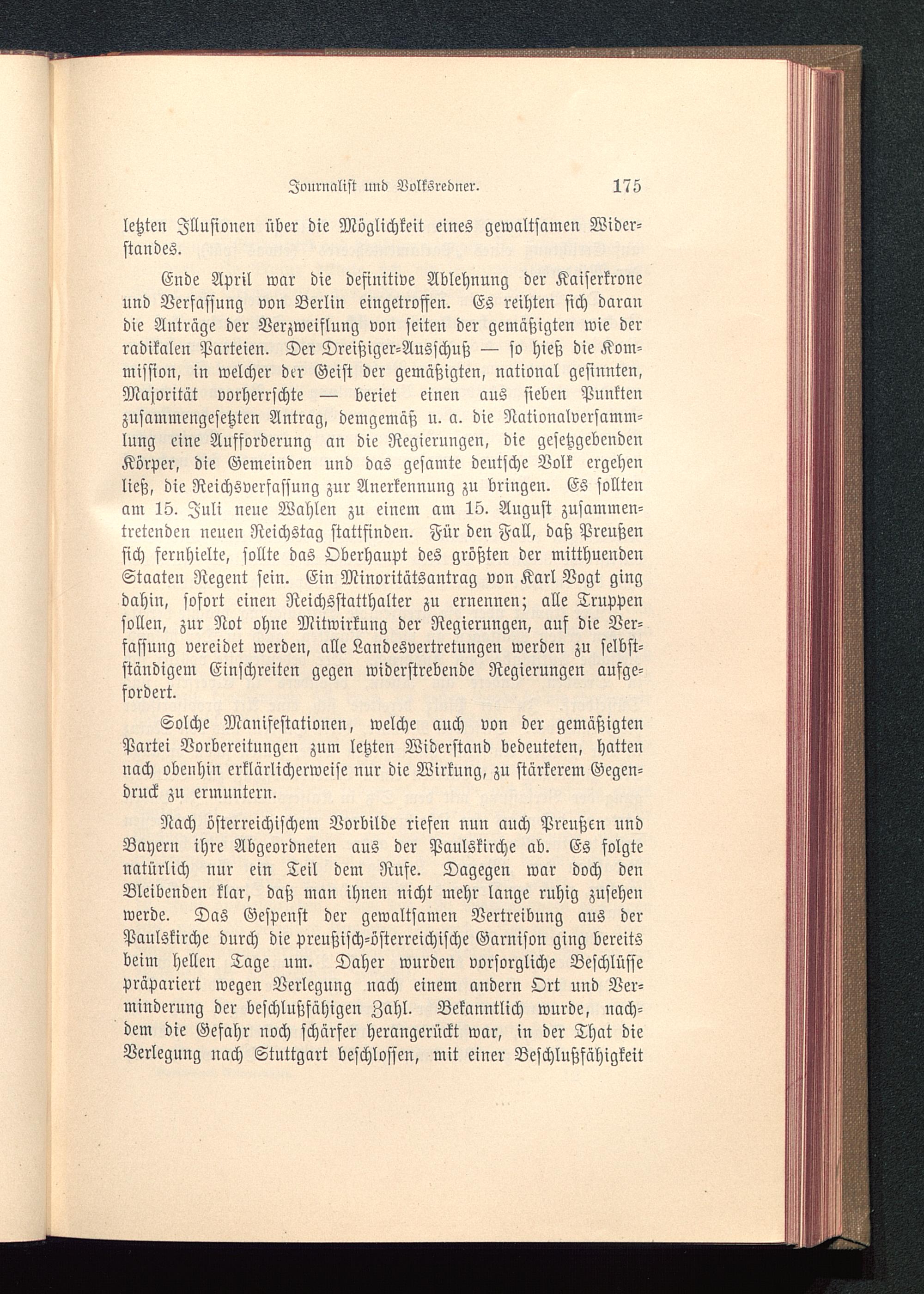 Journalist und Volksredner. 175

letzten Illusionen über die Möglichkeit eines gewaltsamen Widerstandes.

Ende April war die definitive Ablehnung der Kaiserkrone und Verfassung von Berlin eingetroffen. Es reihten sich daran die Anträge der Verzweiflung von seiten der gemäßigten wie der radikalen Parteien. Der Dreißiger-Ausschuß — so hieß die Kommission, in welcher der Geist der gemäßigten, national gesinnten, Majorität vorherrschte — beriet einen aus sieben Punkten zusammengesetzten Antrag, demgemäß u. a. die Nationalversammlung eine Aufforderung an die Regierungen, die gesetzgebenden Körper, die Gemeinden und das gesamte deutsche Volk ergehen ließ, die Reichsverfassung zur Anerkennung zu bringen. Es sollten am 15. Juli neue Wahlen zu einem am 15. August zusammentretenden neuen Reichstag stattfinden. Für den Fall, daß Preußen sich fernhielte, sollte das Oberhaupt des größten der mitthuenden Staaten Regent sein. Ein Minoritätsantrag von Karl Vogt ging dahin, sofort einen Reichsstatthalter zu ernennen; alle Truppen sollen, zur Not ohne Mitwirkung der Regierungen, auf die Verfassung vereidet werden, alle Landesvertretungen werden zu selbstständigem Einschreiten gegen widerstrebende Regierungen aufgefordert.

Solche Manifestationen, welche auch von der gemäßigten Partei Vorbereitungen zum letzten Widerstand bedeuteten, hatten nach obenhin erklärlicherweise nur die Wirkung, zu stärkerem Gegendruck zu ermuntern.

Nach österreichischem Vorbilde riefen nun auch Preußen und Bayern ihre Abgeordneten aus der Paulskirche ab. Es folgte natürlich nur ein Teil dem Rufe. Dagegen war doch den Bleibenden klar, daß man ihnen nicht mehr lange ruhig zusehen werde. Das Gespenst der gewaltsamen Vertreibung aus der Paulskirche durch die preußisch-österreichische Garnison ging bereits beim hellen Tage um. Daher wurden vorsorgliche Beschlüsse präpariert wegen Verlegung nach einem andern Ort und Verminderung der beschlußfähigen Zahl. Bekanntlich wurde, nachdem die Gefahr noch schärfer herangerückt war, in der That die Verlegung nach Stuttgart beschlossen, mit einer Beschlußfähigkeit